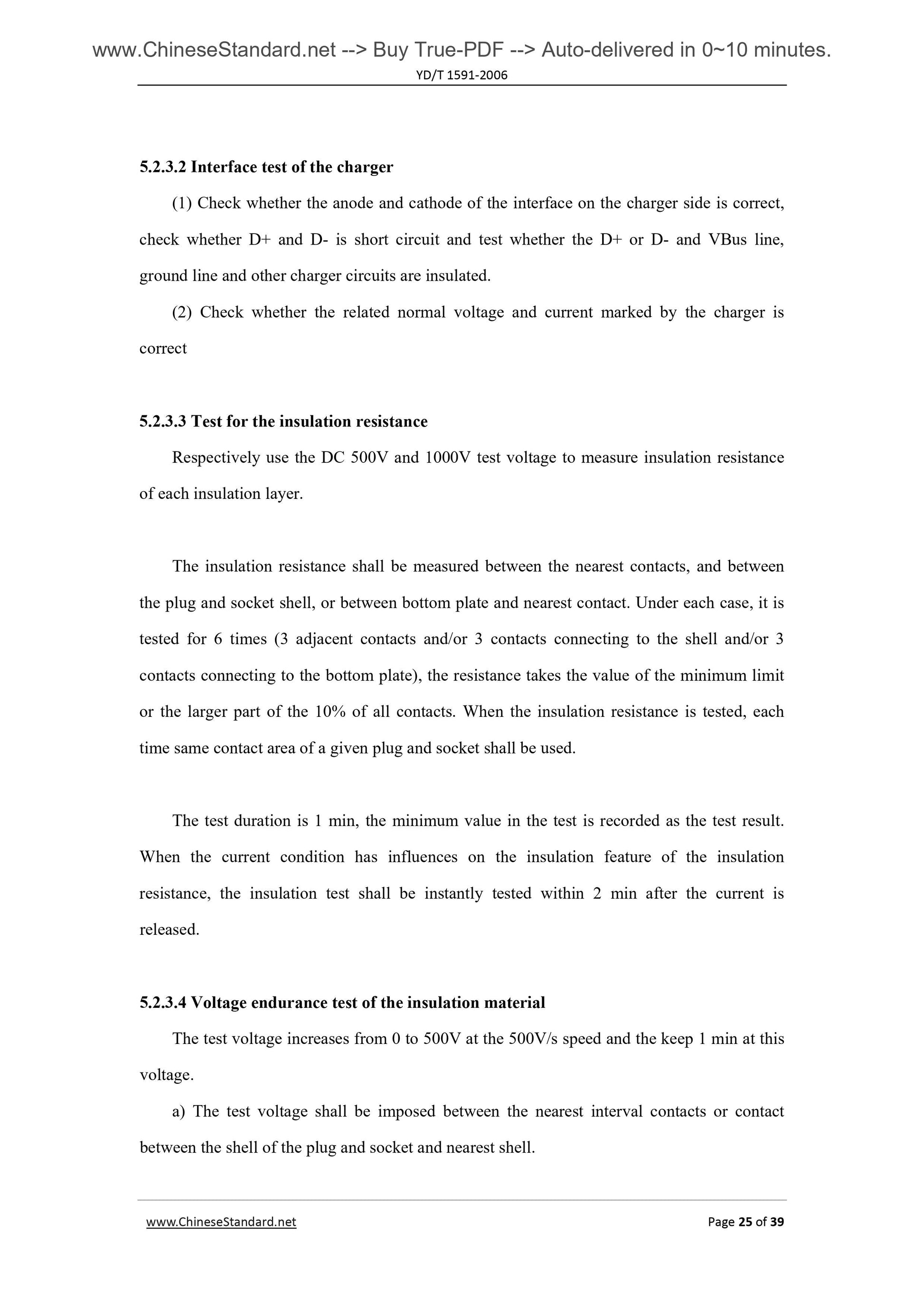 www.ChineseStandard.net --> Buy True-PDF --> Auto-delivered in 0~10 minutes.

YD/T 1591-2006

5.2.3.2 Interface test of the charger

(1) Check whether the anode and cathode of the interface on the charger side is correct, check whether D+ and D- is short circuit and test whether the D+ or D- and VBus line, ground line and other charger circuits are insulated.

(2) Check whether the related normal voltage and current marked by the charger is correct

5.2.3.3 Test for the insulation resistance

Respectively use the DC 500V and 1000V test voltage to measure insulation resistance of each insulation layer.

The insulation resistance shall be measured between the nearest contacts, and between the plug and socket shell, or between bottom plate and nearest contact. Under each case, it is tested for 6 times (3 adjacent contacts and/or 3 contacts connecting to the shell and/or 3 contacts connecting to the bottom plate), the resistance takes the value of the minimum limit or the larger part of the 10% of all contacts. When the insulation resistance is tested, each time same contact area of a given plug and socket shall be used.

The test duration is 1 min, the minimum value in the test is recorded as the test result. When the current condition has influences on the insulation feature of the insulation resistance, the insulation test shall be instantly tested within 2 min after the current is released.

5.2.3.4 Voltage endurance test of the insulation material

The test voltage increases from 0 to 500V at the 500V/s speed and the keep 1 min at this voltage.

a) The test voltage shall be imposed between the nearest interval contacts or contact between the shell of the plug and socket and nearest shell.

www.ChineseStandard.net

Page 25 of 39